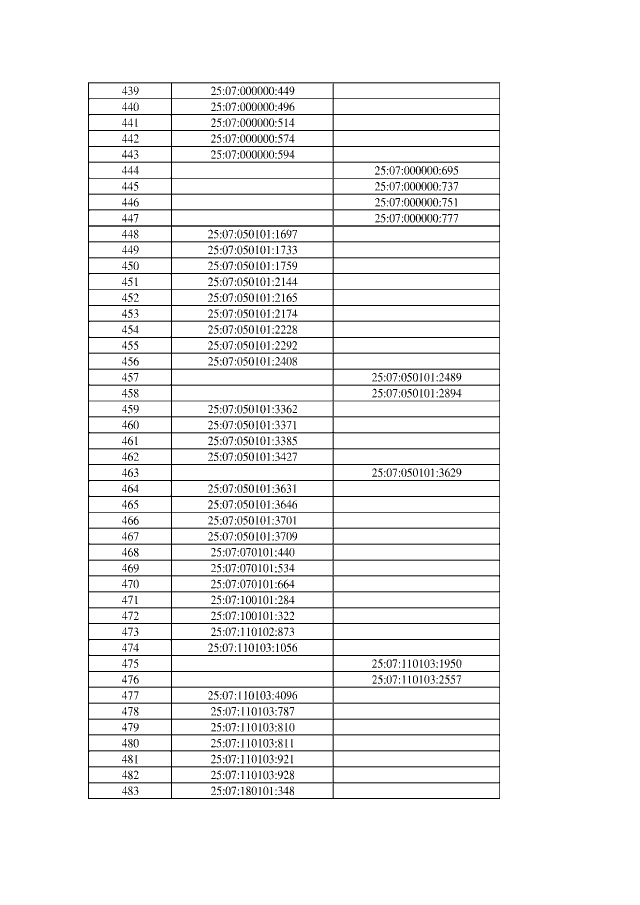 | | | |
|---|---|---|
| 439 | 25:07:000000:449 | |
| 440 | 25:07:000000:496 | |
| 441 | 25:07:000000:514 | |
| 442 | 25:07:000000:574 | |
| 443 | 25:07:000000:594 | |
| 444 | | 25:07:000000:695 |
| 445 | | 25:07:000000:737 |
| 446 | | 25:07:000000:751 |
| 447 | | 25:07:000000:777 |
| 448 | 25:07:050101:1697 | |
| 449 | 25:07:050101:1733 | |
| 450 | 25:07:050101:1759 | |
| 451 | 25:07:050101:2144 | |
| 452 | 25:07:050101:2165 | |
| 453 | 25:07:050101:2174 | |
| 454 | 25:07:050101:2228 | |
| 455 | 25:07:050101:2292 | |
| 456 | 25:07:050101:2408 | |
| 457 | | 25:07:050101:2489 |
| 458 | | 25:07:050101:2894 |
| 459 | 25:07:050101:3362 | |
| 460 | 25:07:050101:3371 | |
| 461 | 25:07:050101:3385 | |
| 462 | 25:07:050101:3427 | |
| 463 | | 25:07:050101:3629 |
| 464 | 25:07:050101:3631 | |
| 465 | 25:07:050101:3646 | |
| 466 | 25:07:050101:3701 | |
| 467 | 25:07:050101:3709 | |
| 468 | 25:07:070101:440 | |
| 469 | 25:07:070101:534 | |
| 470 | 25:07:070101:664 | |
| 471 | 25:07:100101:284 | |
| 472 | 25:07:100101:322 | |
| 473 | 25:07:110102:873 | |
| 474 | 25:07:110103:1056 | |
| 475 | | 25:07:110103:1950 |
| 476 | | 25:07:110103:2557 |
| 477 | 25:07:110103:4096 | |
| 478 | 25:07:110103:787 | |
| 479 | 25:07:110103:810 | |
| 480 | 25:07:110103:811 | |
| 481 | 25:07:110103:921 | |
| 482 | 25:07:110103:928 | |
| 483 | 25:07:180101:348 | |